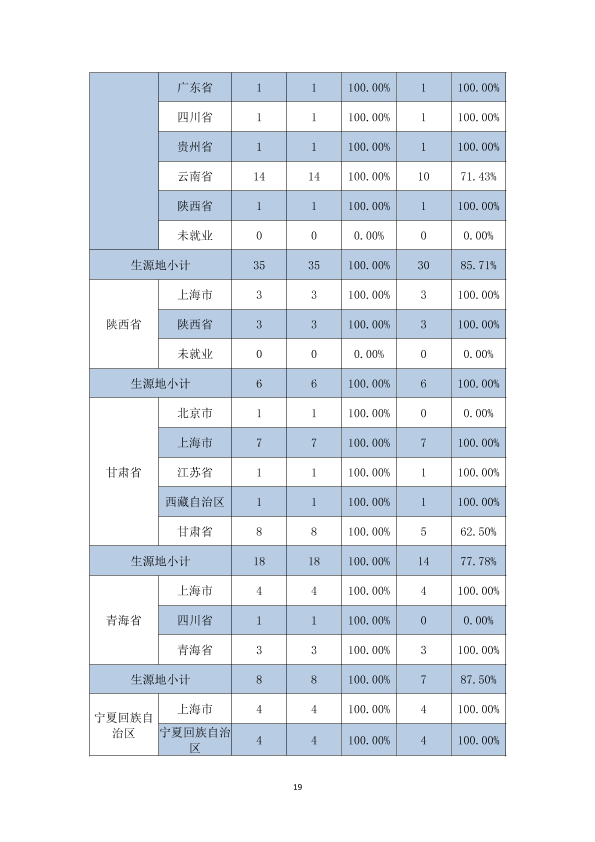 |  | 广东省 | 1 | 1 | 100.00% | 1 | 100.00% |
|---|---|---|---|---|---|---|
|  | 四川省 | 1 | 1 | 100.00% | 1 | 100.00% |
|  | 贵州省 | 1 | 1 | 100.00% | 1 | 100.00% |
|  | 云南省 | 14 | 14 | 100.00% | 10 | 71.43% |
|  | 陕西省 | 1 | 1 | 100.00% | 1 | 100.00% |
|  | 未就业 | 0 | 0 | 0.00% | 0 | 0.00% |
| 生源地小计 |  | 35 | 35 | 100.00% | 30 | 85.71% |
| 陕西省 | 上海市 | 3 | 3 | 100.00% | 3 | 100.00% |
|  | 陕西省 | 3 | 3 | 100.00% | 3 | 100.00% |
|  | 未就业 | 0 | 0 | 0.00% | 0 | 0.00% |
| 生源地小计 |  | 6 | 6 | 100.00% | 6 | 100.00% |
| 甘肃省 | 北京市 | 1 | 1 | 100.00% | 0 | 0.00% |
|  | 上海市 | 7 | 7 | 100.00% | 7 | 100.00% |
|  | 江苏省 | 1 | 1 | 100.00% | 1 | 100.00% |
|  | 西藏自治区 | 1 | 1 | 100.00% | 1 | 100.00% |
|  | 甘肃省 | 8 | 8 | 100.00% | 5 | 62.50% |
| 生源地小计 |  | 18 | 18 | 100.00% | 14 | 77.78% |
| 青海省 | 上海市 | 4 | 4 | 100.00% | 4 | 100.00% |
|  | 四川省 | 1 | 1 | 100.00% | 0 | 0.00% |
|  | 青海省 | 3 | 3 | 100.00% | 3 | 100.00% |
| 生源地小计 |  | 8 | 8 | 100.00% | 7 | 87.50% |
| 宁夏回族自治区 | 上海市 | 4 | 4 | 100.00% | 4 | 100.00% |
|  | 宁夏回族自治区 | 4 | 4 | 100.00% | 4 | 100.00% |

19